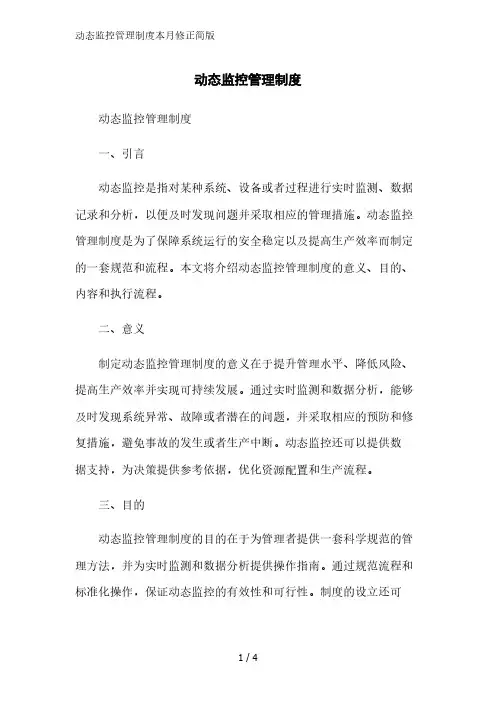 动态监控管理制度本月修正简版

动态监控管理制度

动态监控管理制度

一、引言

动态监控是指对某种系统、设备或者过程进行实时监测、数据记录和分析，以便及时发现问题并采取相应的管理措施。动态监控管理制度是为了保障系统运行的安全稳定以及提高生产效率而制定的一套规范和流程。本文将介绍动态监控管理制度的意义、目的、内容和执行流程。

二、意义

制定动态监控管理制度的意义在于提升管理水平、降低风险、提高生产效率并实现可持续发展。通过实时监测和数据分析，能够及时发现系统异常、故障或者潜在的问题，并采取相应的预防和修复措施，避免事故的发生或者生产中断。动态监控还可以提供数据支持，为决策提供参考依据，优化资源配置和生产流程。

三、目的

动态监控管理制度的目的在于为管理者提供一套科学规范的管理方法，并为实时监测和数据分析提供操作指南。通过规范流程和标准化操作，保证动态监控的有效性和可行性。制度的设立还可

1 / 4